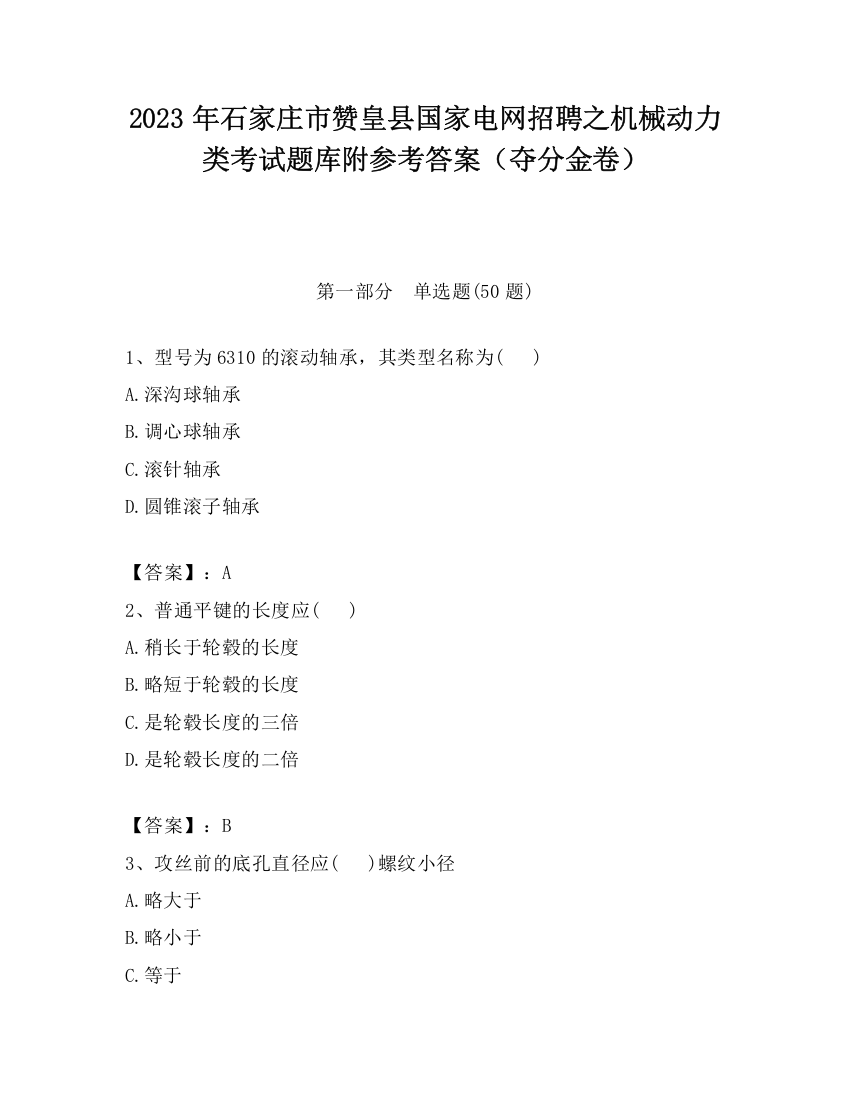 2023 年石家庄市赞皇县国家电网招聘之机械动力类考试题库附参考答案（夺分金卷）

第一部分　单选题(50 题)

1、型号为 6310 的滚动轴承，其类型名称为(　　)

A.深沟球轴承

B.调心球轴承

C.滚针轴承

D.圆锥滚子轴承

【答案】：A

2、普通平键的长度应(　　)

A.稍长于轮毂的长度

B.略短于轮毂的长度

C.是轮毂长度的三倍

D.是轮毂长度的二倍

【答案】：B

3、攻丝前的底孔直径应(　　)螺纹小径

A.略大于

B.略小于

C.等于